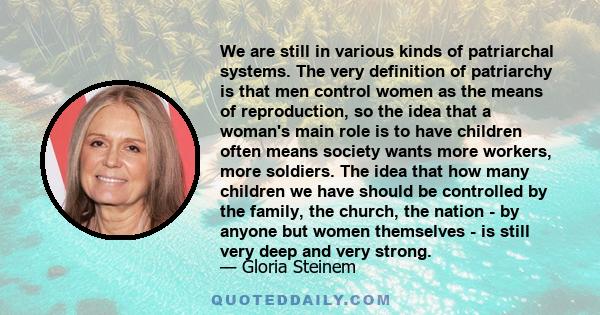 We are still in various kinds of patriarchal systems. The very definition of patriarchy is that men control women as the means of reproduction, so the idea that a woman's main role is to have children often means society wants more workers, more soldiers. The idea that how many children we have should be controlled by the family, the church, the nation - by anyone but women themselves - is still very deep and very strong.
— Gloria Steinem

QUOTEDDAILY.COM